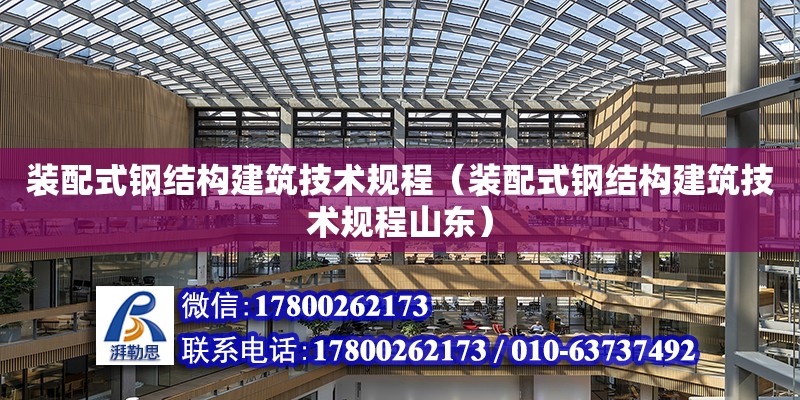 装配式钢结构建筑技术规程（装配式钢结构建筑技术规程山东）

湃勒思

微信：17800262173

联系电话：17800262173 / 010-63737492